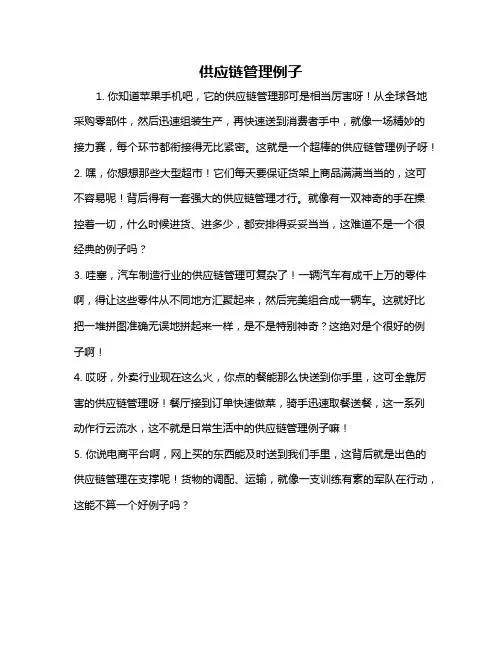 供应链管理例子

1. 你知道苹果手机吧，它的供应链管理那可是相当厉害呀！从全球各地采购零部件，然后迅速组装生产，再快速送到消费者手中，就像一场精妙的接力赛，每个环节都衔接得无比紧密。这就是一个超棒的供应链管理例子呀！

2. 嘿，你想想那些大型超市！它们每天要保证货架上商品满满当当的，这可不容易呢！背后得有一套强大的供应链管理才行。就像有一双神奇的手在操控着一切，什么时候进货、进多少，都安排得妥妥当当，这难道不是一个很经典的例子吗？

3. 哇塞，汽车制造行业的供应链管理可复杂了！一辆汽车有成千上万的零件啊，得让这些零件从不同地方汇聚起来，然后完美组合成一辆车。这就好比把一堆拼图准确无误地拼起来一样，是不是特别神奇？这绝对是个很好的例子啊！

4. 哎呀，外卖行业现在这么火，你点的餐能那么快送到你手里，这可全靠厉害的供应链管理呀！餐厅接到订单快速做菜，骑手迅速取餐送餐，这一系列动作行云流水，这不就是日常生活中的供应链管理例子嘛！

5. 你说电商平台啊，网上买的东西能及时送到我们手里，这背后就是出色的供应链管理在支撑呢！货物的调配、运输，就像一支训练有素的军队在行动，这能不算一个好例子吗？